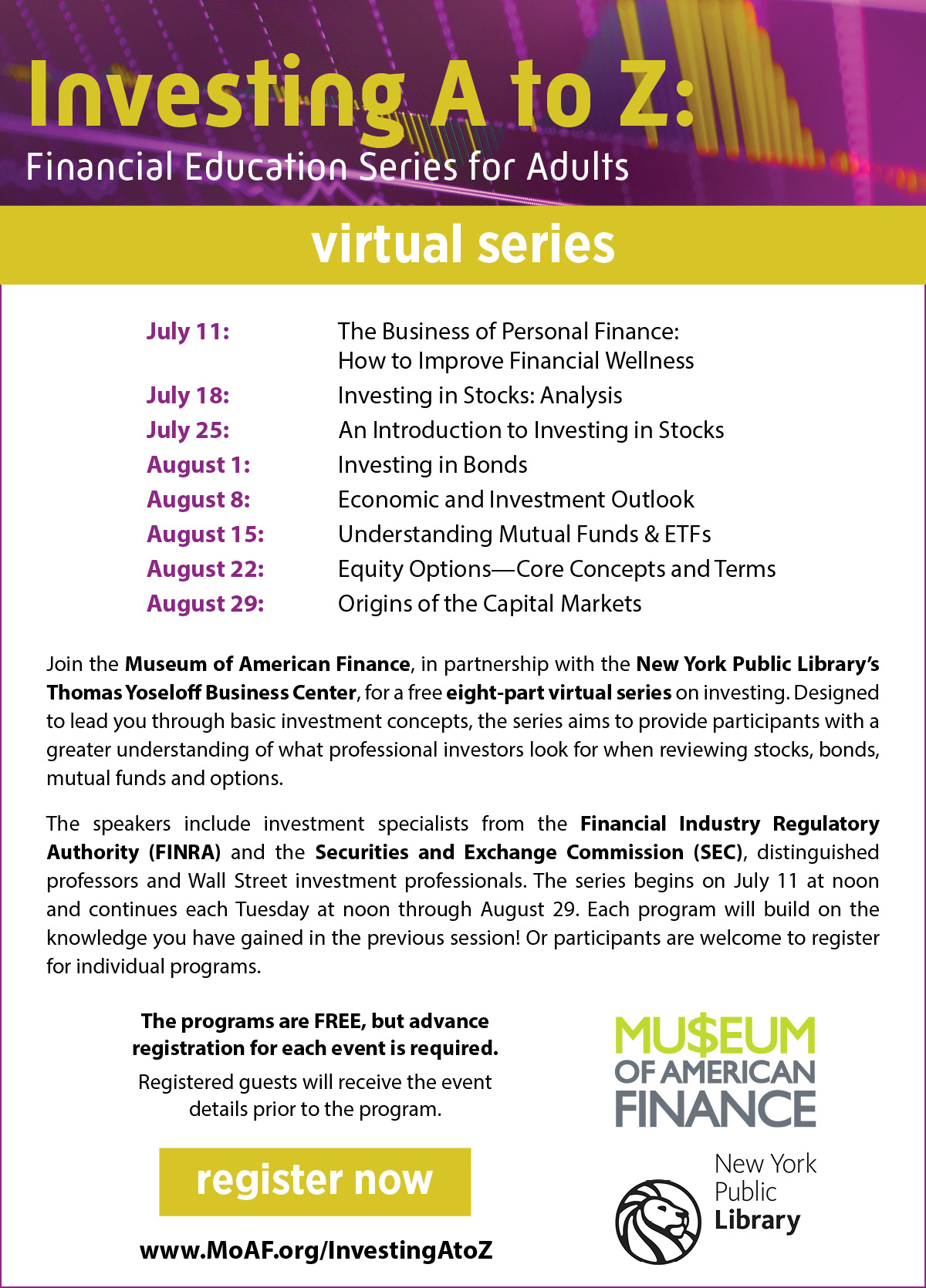 Investing A to Z:
Financial Education Series for Adults

virtual series

| | |
|---|---|
| July 11: | The Business of Personal Finance: How to Improve Financial Wellness |
| July 18: | Investing in Stocks: Analysis |
| July 25: | An Introduction to Investing in Stocks |
| August 1: | Investing in Bonds |
| August 8: | Economic and Investment Outlook |
| August 15: | Understanding Mutual Funds & ETFs |
| August 22: | Equity Options—Core Concepts and Terms |
| August 29: | Origins of the Capital Markets |

Join the Museum of American Finance, in partnership with the New York Public Library's Thomas Yoseloff Business Center, for a free eight-part virtual series on investing. Designed to lead you through basic investment concepts, the series aims to provide participants with a greater understanding of what professional investors look for when reviewing stocks, bonds, mutual funds and options.

The speakers include investment specialists from the Financial Industry Regulatory Authority (FINRA) and the Securities and Exchange Commission (SEC), distinguished professors and Wall Street investment professionals. The series begins on July 11 at noon and continues each Tuesday at noon through August 29. Each program will build on the knowledge you have gained in the previous session! Or participants are welcome to register for individual programs.

The programs are FREE, but advance registration for each event is required.

Registered guests will receive the event details prior to the program.

register now

www.MoAF.org/InvestingAtoZ

MU$EUM OF AMERICAN FINANCE

New York Public Library